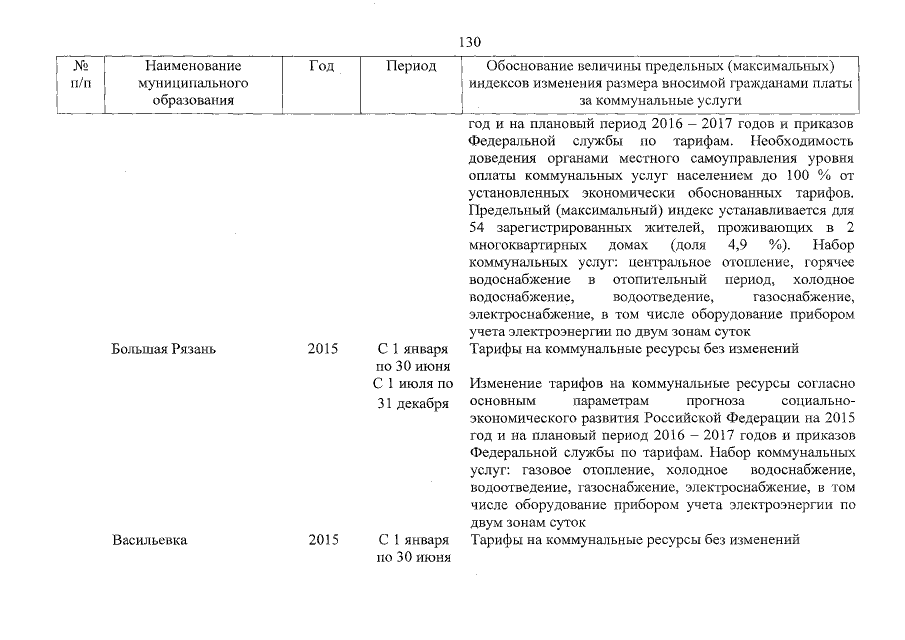 130

| № п/п | Наименование муниципального образования | Год | Период | Обоснование величины предельных (максимальных) индексов изменения размера вносимой гражданами платы за коммунальные услуги |
|---|---|---|---|---|
| | | | | год и на плановый период 2016 – 2017 годов и приказов Федеральной службы по тарифам. Необходимость доведения органами местного самоуправления уровня оплаты коммунальных услуг населением до 100 % от установленных экономически обоснованных тарифов. Предельный (максимальный) индекс устанавливается для 54 зарегистрированных жителей, проживающих в 2 многоквартирных домах (доля 4,9 %). Набор коммунальных услуг: центральное отопление, горячее водоснабжение в отопительный период, холодное водоснабжение, водоотведение, газоснабжение, электроснабжение, в том числе оборудование прибором учета электроэнергии по двум зонам суток |
| | Большая Рязань | 2015 | С 1 января по 30 июня | Тарифы на коммунальные ресурсы без изменений |
| | | | С 1 июля по 31 декабря | Изменение тарифов на коммунальные ресурсы согласно основным параметрам прогноза социально-экономического развития Российской Федерации на 2015 год и на плановый период 2016 – 2017 годов и приказов Федеральной службы по тарифам. Набор коммунальных услуг: газовое отопление, холодное водоснабжение, водоотведение, газоснабжение, электроснабжение, в том числе оборудование прибором учета электроэнергии по двум зонам суток |
| | Васильевка | 2015 | С 1 января по 30 июня | Тарифы на коммунальные ресурсы без изменений |